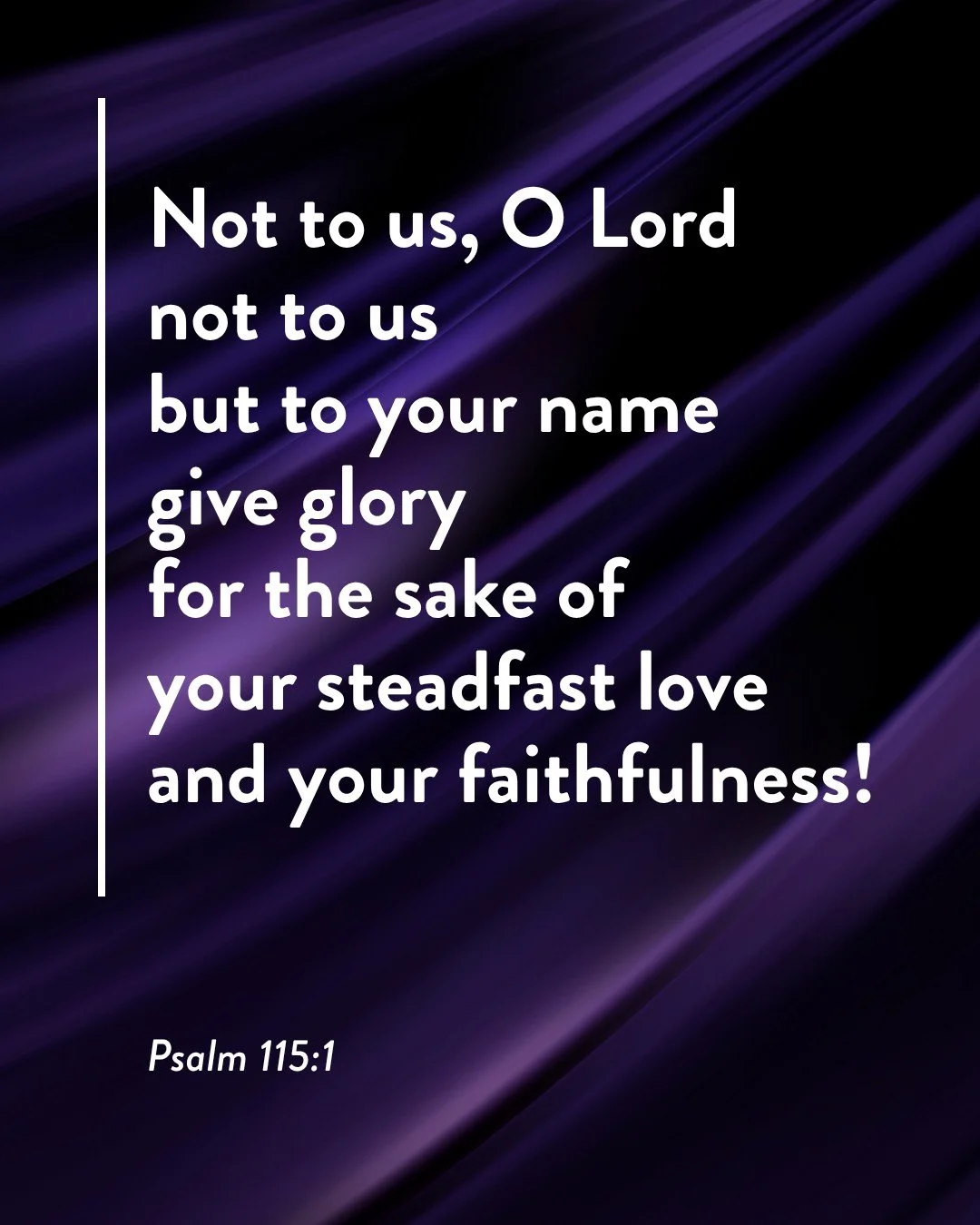 Not to us, O Lord
not to us
but to your name
give glory
for the sake of
your steadfast love
and your faithfulness!

Psalm 115:1